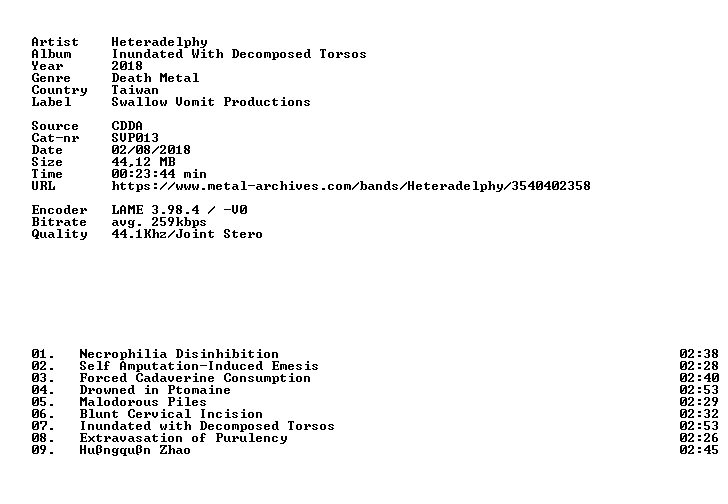 Artist Heteradelphy
Album Inundated With Decomposed Torsos
Year 2018
Genre Death Metal
Country Taiwan
Label Swallow Vomit Productions

Source CDDA
Cat-nr SVP013
Date 02/08/2018
Size 44,12 MB
Time 00:23:44 min
URL https://www.metal-archives.com/bands/Heteradelphy/3540402358

Encoder LAME 3.98.4 / -V0
Bitrate avg. 259kbps
Quality 44.1Khz/Joint Stero

01. Necrophilia Disinhibition 02:38
02. Self Amputation-Induced Emesis 02:28
03. Forced Cadaverine Consumption 02:40
04. Drowned in Ptomaine 02:53
05. Malodorous Piles 02:29
06. Blunt Cervical Incision 02:32
07. Inundated with Decomposed Torsos 02:53
08. Extravasation of Purulency 02:26
09. Hußngqußn Zhao 02:45